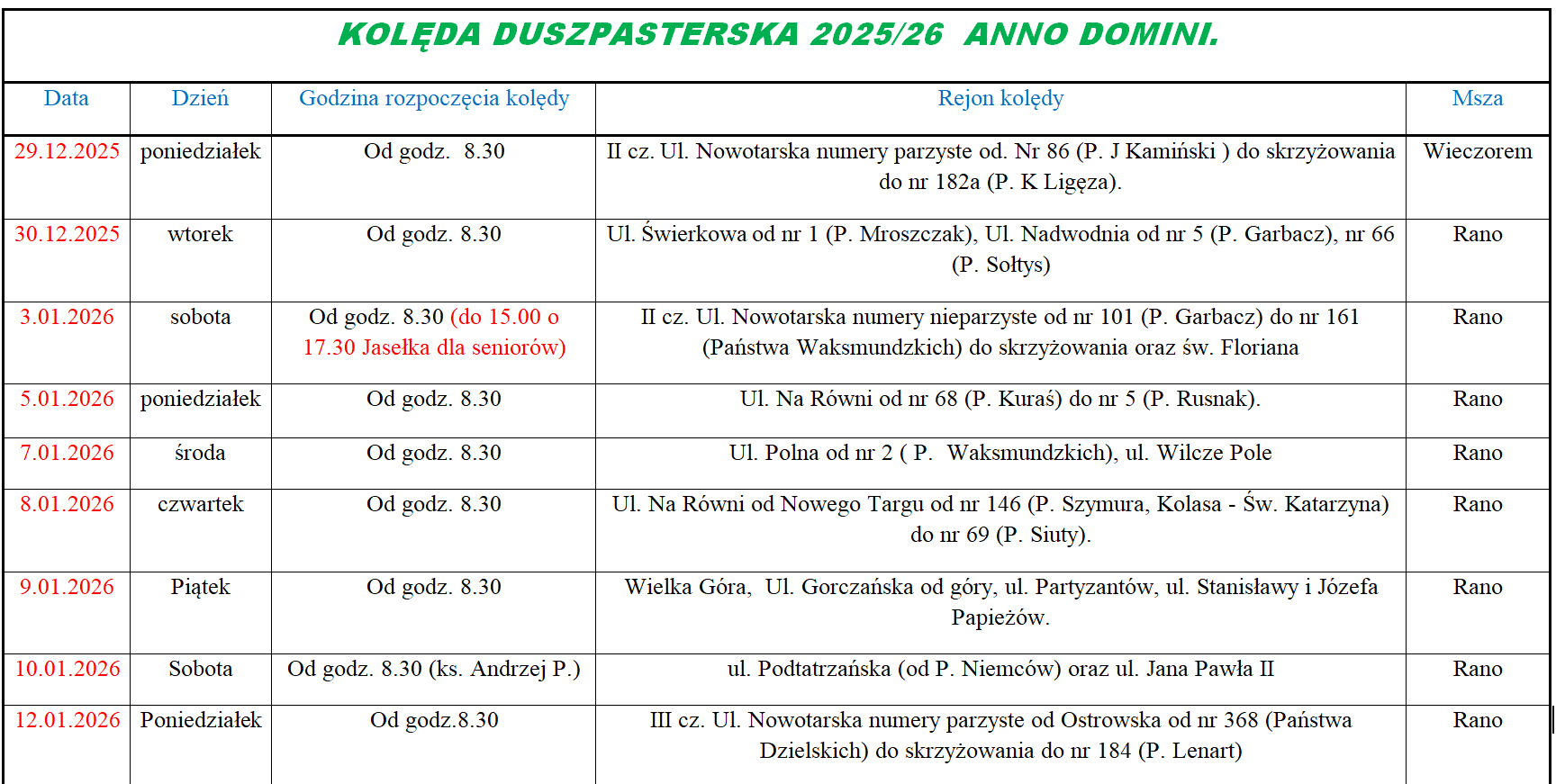 KOLĘDA DUSZPASTERSKA 2025/26 ANNO DOMINI.

| Data | Dzień | Godzina rozpoczęcia kolędy | Rejon kolędy | Msza |
|---|---|---|---|---|
| 29.12.2025 | poniedziałek | Od godz. 8.30 | II cz. Ul. Nowotarska numery parzyste od. Nr 86 (P. J Kamiński ) do skrzyżowania do nr 182a (P. K Ligęza). | Wieczorem |
| 30.12.2025 | wtorek | Od godz. 8.30 | Ul. Świerkowa od nr 1 (P. Mroszczak), Ul. Nadwodnia od nr 5 (P. Garbacz), nr 66 (P. Sołtys) | Rano |
| 3.01.2026 | sobota | Od godz. 8.30 (do 15.00 o 17.30 Jasełka dla seniorów) | II cz. Ul. Nowotarska numery nieparzyste od nr 101 (P. Garbacz) do nr 161 (Państwa Waksmundzkich) do skrzyżowania oraz św. Floriana | Rano |
| 5.01.2026 | poniedziałek | Od godz. 8.30 | Ul. Na Równi od nr 68 (P. Kuraś) do nr 5 (P. Rusnak). | Rano |
| 7.01.2026 | środa | Od godz. 8.30 | Ul. Polna od nr 2 ( P. Waksmundzkich), ul. Wilcze Pole | Rano |
| 8.01.2026 | czwartek | Od godz. 8.30 | Ul. Na Równi od Nowego Targu od nr 146 (P. Szymura, Kolasa - Św. Katarzyna) do nr 69 (P. Siuty). | Rano |
| 9.01.2026 | Piątek | Od godz. 8.30 | Wielka Góra, Ul. Gorczańska od góry, ul. Partyzantów, ul. Stanisławy i Józefa Papieżów. | Rano |
| 10.01.2026 | Sobota | Od godz. 8.30 (ks. Andrzej P.) | ul. Podtatrzańska (od P. Niemców) oraz ul. Jana Pawła II | Rano |
| 12.01.2026 | Poniedziałek | Od godz.8.30 | III cz. Ul. Nowotarska numery parzyste od Ostrowska od nr 368 (Państwa Dzielskich) do skrzyżowania do nr 184 (P. Lenart) | Rano |